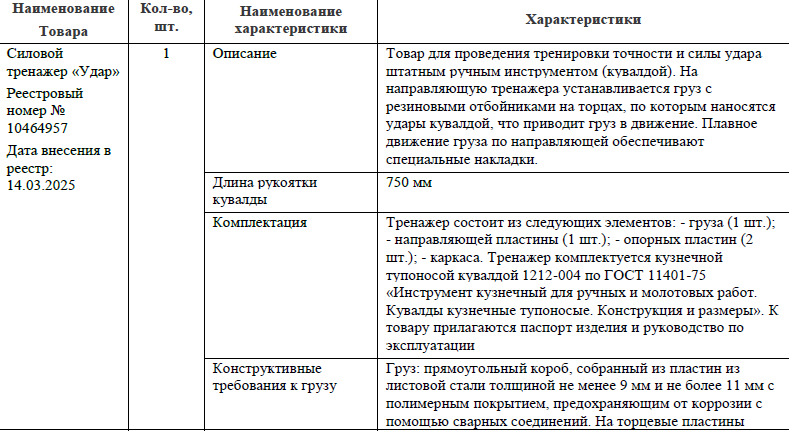 | Наименование Товара | Кол-во, шт. | Наименование характеристики | Характеристики |
|---|---|---|---|
| Силовой тренажер «Удар» Реестровый номер № 10464957 Дата внесения в реестр: 14.03.2025 | 1 | Описание | Товар для проведения тренировки точности и силы удара штатным ручным инструментом (кувалдой). На направляющую тренажера устанавливается груз с резиновыми отбойниками на торцах, по которым наносятся удары кувалдой, что приводит груз в движение. Плавное движение груза по направляющей обеспечивают специальные накладки. |
| | | Длина рукоятки кувалды | 750 мм |
| | | Комплектация | Тренажер состоит из следующих элементов: - груза (1 шт.); - направляющей пластины (1 шт.); - опорных пластин (2 шт.); - каркаса. Тренажер комплектуется кузнечной тупоносой кувалдой 1212-004 по ГОСТ 11401-75 «Инструмент кузнечный для ручных и молотовых работ. Кувалды кузнечные тупоносые. Конструкция и размеры». К товару прилагаются паспорт изделия и руководство по эксплуатации |
| | | Конструктивные требования к грузу | Груз: прямоугольный короб, собранный из пластин из листовой стали толщиной не менее 9 мм и не более 11 мм с полимерным покрытием, предохраняющим от коррозии с помощью сварных соединений. На торцевые пластины |